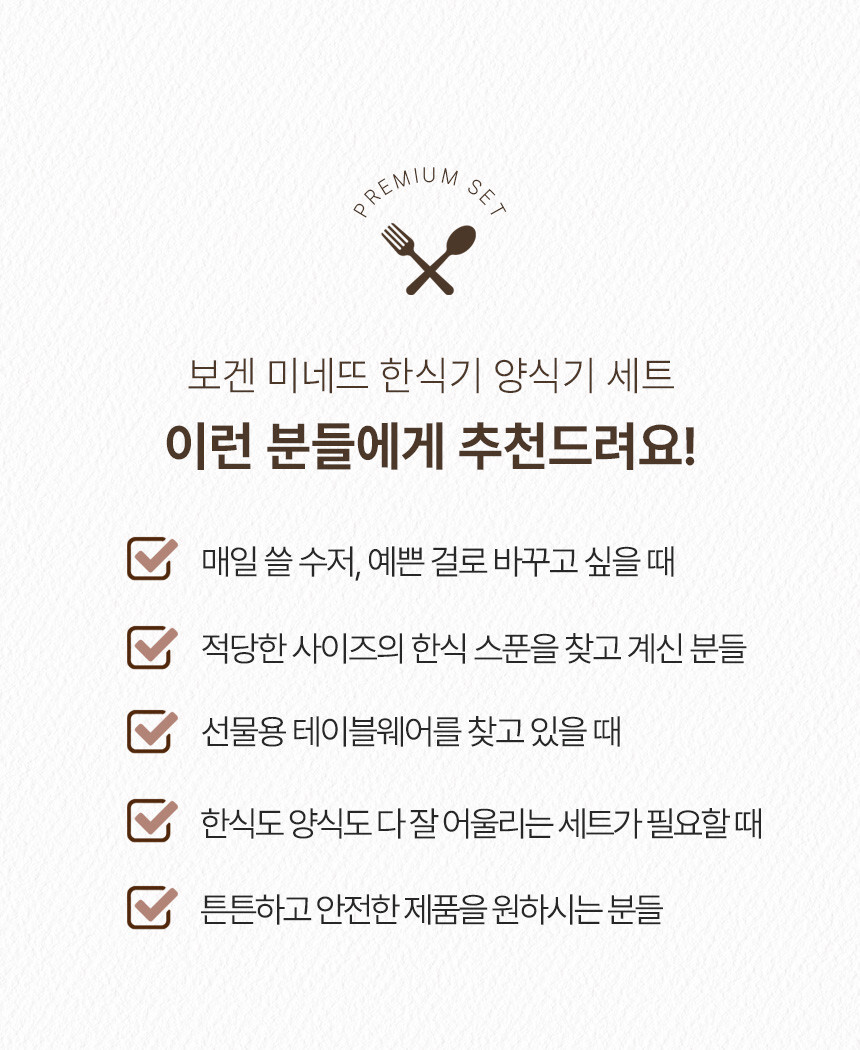 PREMIUM SET

보겐 미네뜨 한식기 양식기 세트

이런 분들에게 추천드려요!

☑ 매일 쓸 수저, 예쁜 걸로 바꾸고 싶을 때

☑ 적당한 사이즈의 한식 스푼을 찾고 계신 분들

☑ 선물용 테이블웨어를 찾고 있을 때

☑ 한식도 양식도 다 잘 어울리는 세트가 필요할 때

☑ 튼튼하고 안전한 제품을 원하시는 분들